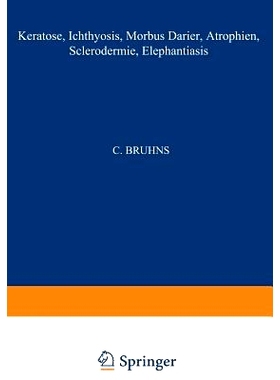 Keratose, Ichthyosis, Morbus Darier, Atrophien, Sclerodermie, Elephantiasis

C. BRUHNS

Springer